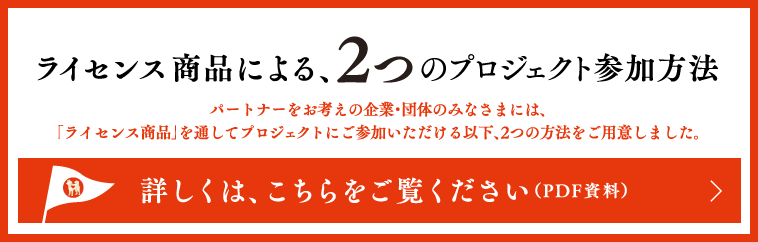 ライセンス商品による、2つのプロジェクト参加方法

パートナーをお考えの企業・団体のみなさまには、
「ライセンス商品」を通してプロジェクトにご参加いただける以下、2つの方法をご用意しました。

詳しくは、こちらをご覧ください（PDF資料）